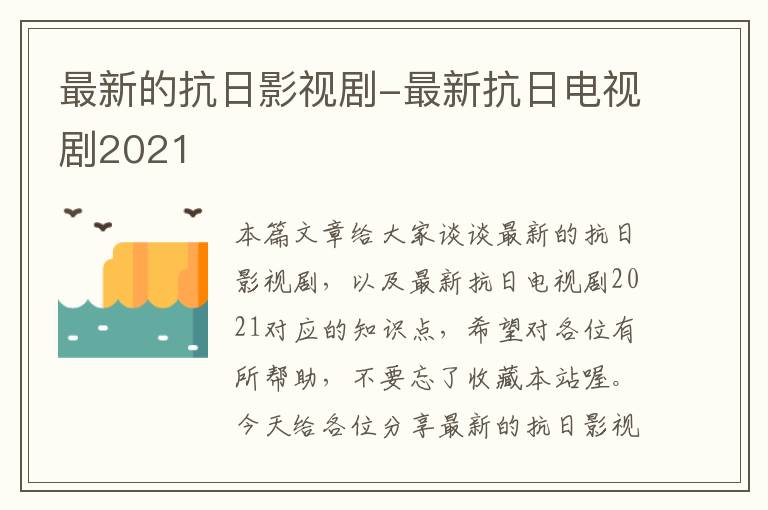 最新的抗日影视剧-最新抗日电视剧2021

本篇文章给大家谈谈最新的抗日影视剧，以及最新抗日电视剧2021对应的知识点，希望对各位有所帮助，不要忘了收藏本站喔。今天给各位分享最新的抗日影视